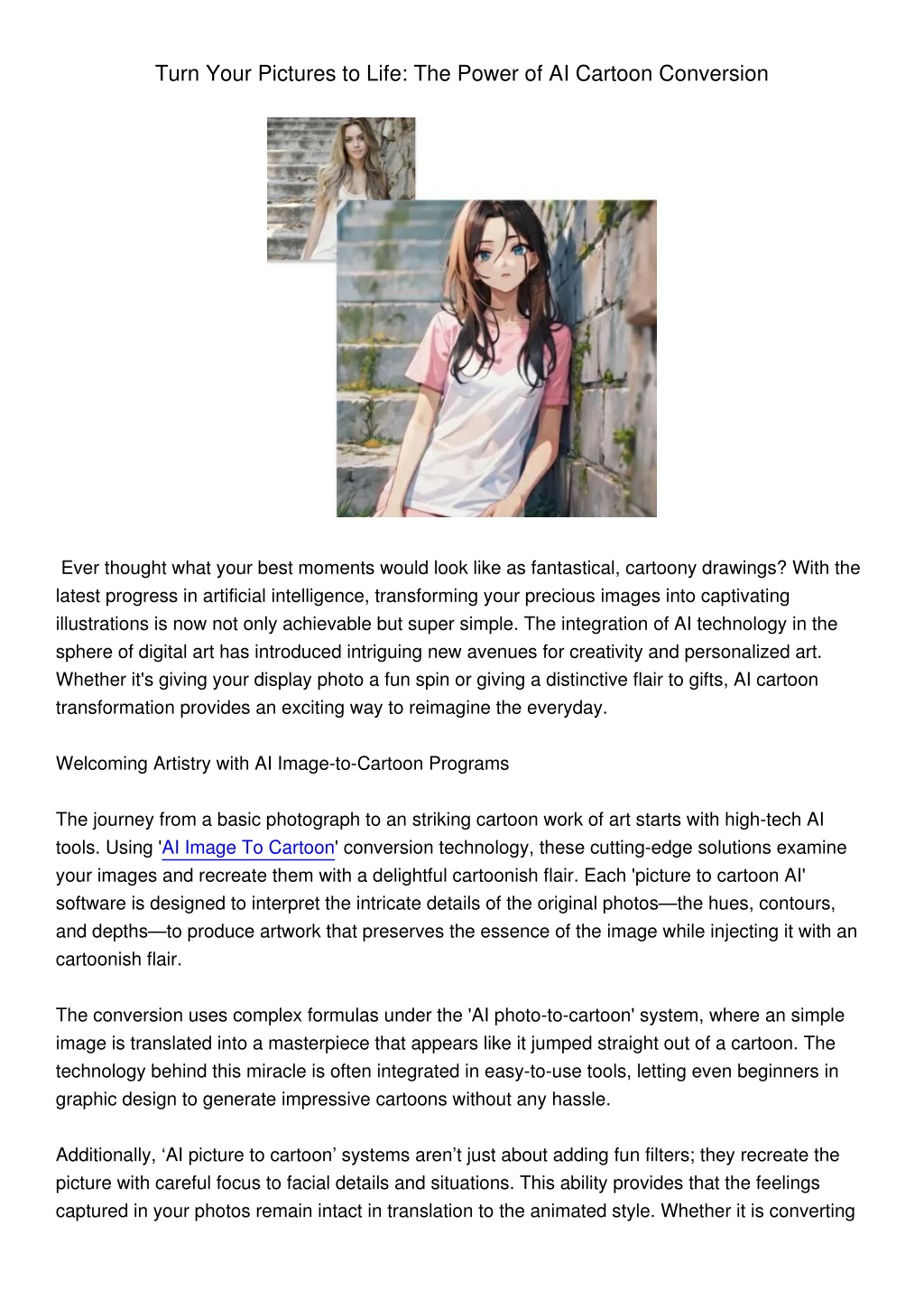 Turn Your Pictures to Life: The Power of AI Cartoon Conversion

Ever thought what your best moments would look like as fantastical, cartoony drawings? With the latest progress in artificial intelligence, transforming your precious images into captivating illustrations is now not only achievable but super simple. The integration of AI technology in the sphere of digital art has introduced intriguing new avenues for creativity and personalized art. Whether it's giving your display photo a fun spin or giving a distinctive flair to gifts, AI cartoon transformation provides an exciting way to reimagine the everyday.

Welcoming Artistry with AI Image-to-Cartoon Programs

The journey from a basic photograph to an striking cartoon work of art starts with high-tech AI tools. Using 'AI Image To Cartoon' conversion technology, these cutting-edge solutions examine your images and recreate them with a delightful cartoonish flair. Each 'picture to cartoon AI' software is designed to interpret the intricate details of the original photos—the hues, contours, and depths—to produce artwork that preserves the essence of the image while injecting it with an cartoonish flair.

The conversion uses complex formulas under the 'AI photo-to-cartoon' system, where an simple image is translated into a masterpiece that appears like it jumped straight out of a cartoon. The technology behind this miracle is often integrated in easy-to-use tools, letting even beginners in graphic design to generate impressive cartoons without any hassle.

Additionally, ‘AI picture to cartoon’ systems aren’t just about adding fun filters; they recreate the picture with careful focus to facial details and situations. This ability provides that the feelings captured in your photos remain intact in translation to the animated style. Whether it is converting